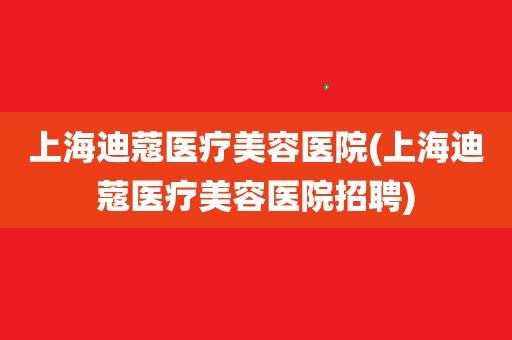 上海迪蔻医疗美容医院(上海迪蔻医疗美容医院招聘)